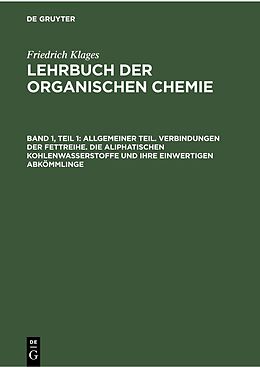 DE GRUYTER

Friedrich Klages

LEHRBUCH DER ORGANISCHEN CHEMIE

BAND 1, TEIL 1: ALLGEMEINER TEIL. VERBINDUNGEN DER FETTREIHE. DIE ALIPHATISCHEN KOHLENWASSERSTOFFE UND IHRE EINWERTIGEN ABKÖMMLINGE

DE G